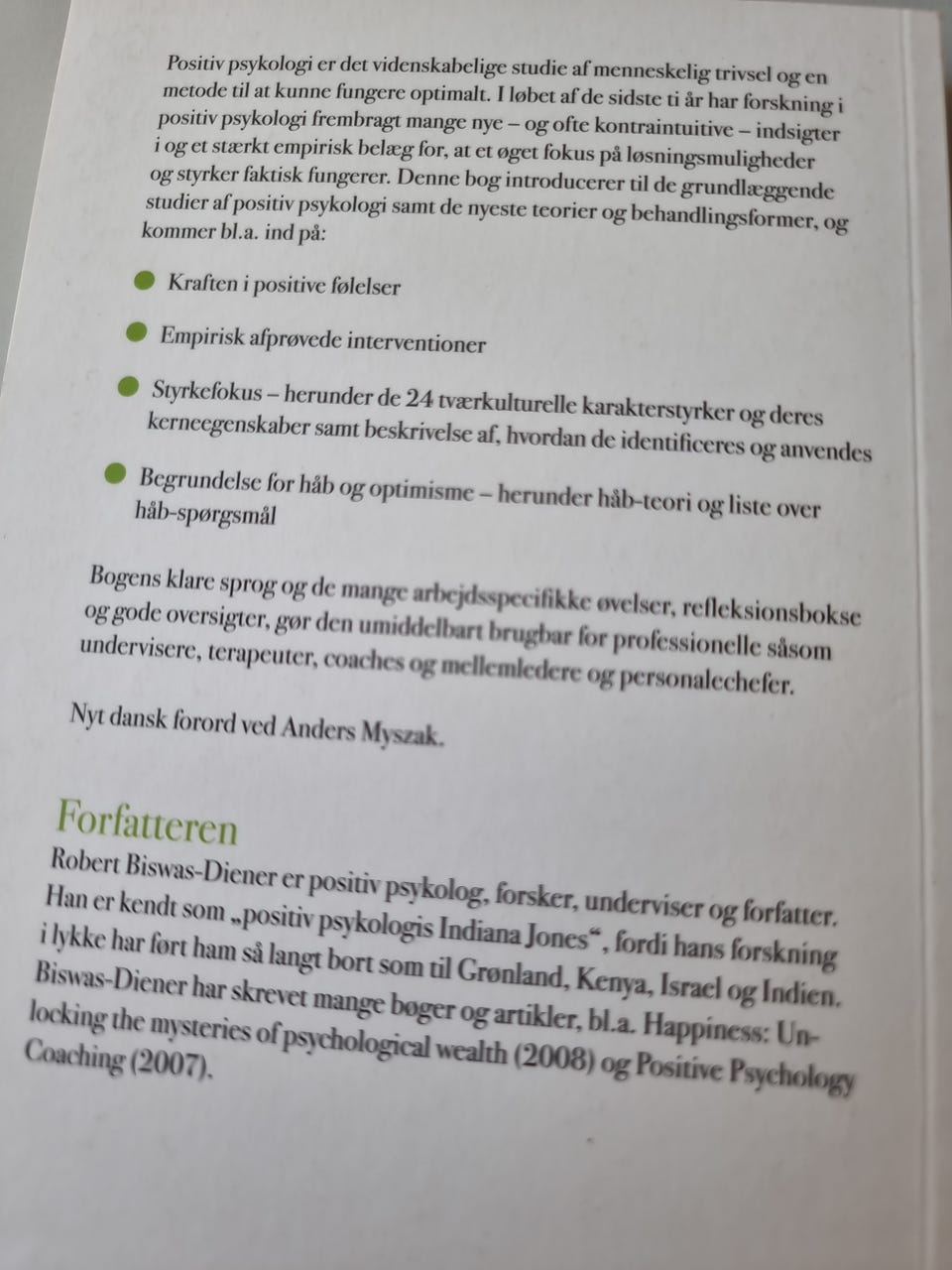 Positiv psykologi er det videnskabelige studie af menneskelig trivsel og en metode til at kunne fungere optimalt. I løbet af de sidste ti år har forskning i positiv psykologi frembragt mange nye – og ofte kontraintuitive – indsigter i og et stærkt empirisk belæg for, at et øget fokus på løsningsmuligheder og styrker faktisk fungerer. Denne bog introducerer til de grundlæggende studier af positiv psykologi samt de nyeste teorier og behandlingsformer, og kommer bl.a. ind på:

Kraften i positive følelser

Empirisk afprøvede interventioner

Styrkefokus – herunder de 24 tværkulturelle karakterstyrker og deres kerneegenskaber samt beskrivelse af, hvordan de identificeres og anvendes

Begrundelse for håb og optimisme – herunder håb-teori og liste over håb-spørgsmål

Bogens klare sprog og de mange arbejdsspecifikke øvelser, refleksionsbokse og gode oversigter, gør den umiddelbart brugbar for professionelle såsom undervisere, terapeuter, coaches og mellemledere og personalechefer.

Nyt dansk forord ved Anders Myszak.

Forfatteren
Robert Biswas-Diener er positiv psykolog, forsker, underviser og forfatter. Han er kendt som „positiv psykologis Indiana Jones“, fordi hans forskning i lykke har ført ham så langt bort som til Grønland, Kenya, Israel og Indien. Biswas-Diener har skrevet mange bøger og artikler, bl.a. Happiness: Unlocking the mysteries of psychological wealth (2008) og Positive Psychology Coaching (2007).